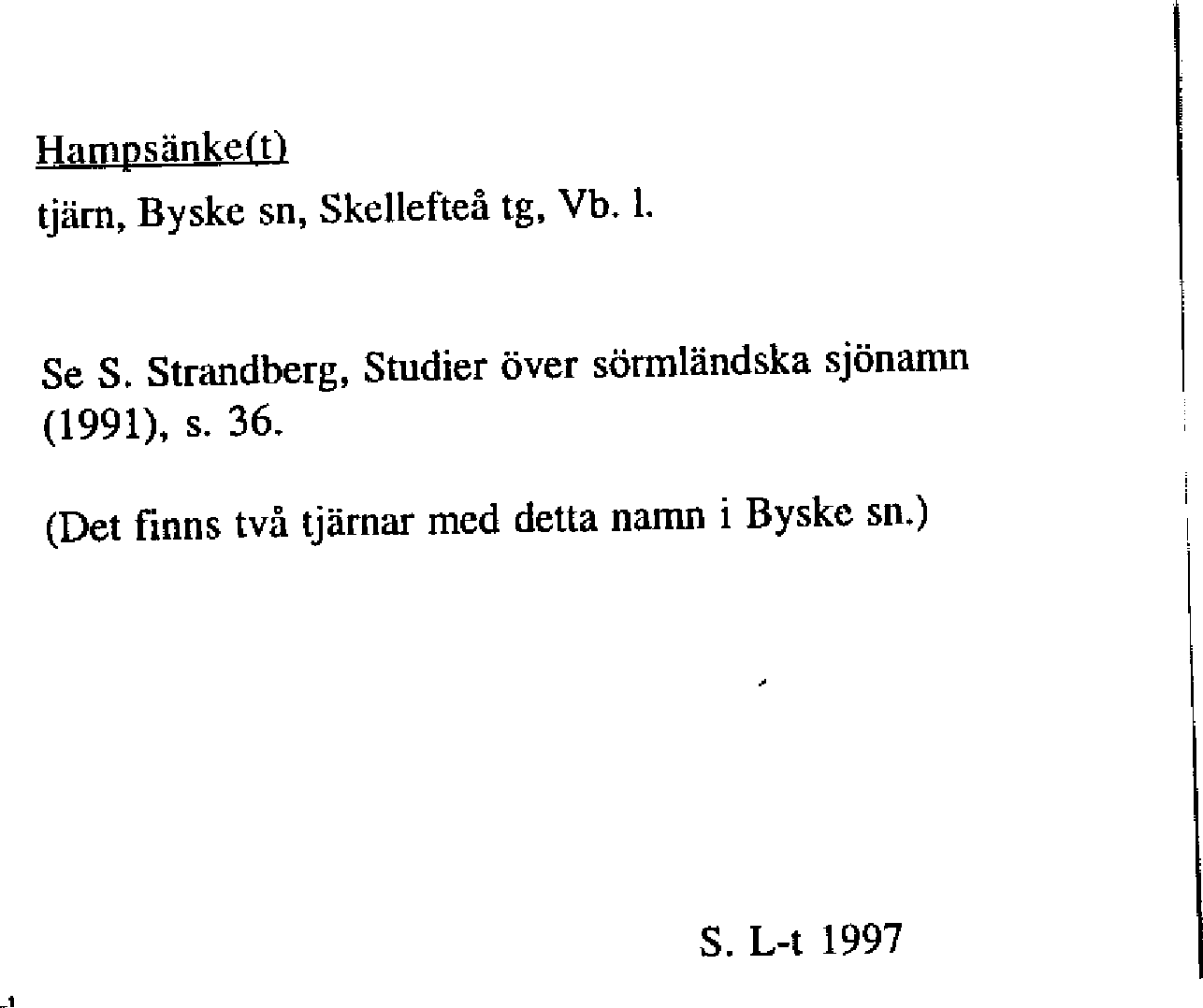 Hampsänke(t)
tjärn, Byske sn, Skellefteå tg, Vb. l.

Se S. Strandberg, Studier över sörmländska sjönamn (1991), s. 36.

(Det finns två tjärnar med detta namn i Byske sn.)

S. L-t 1997